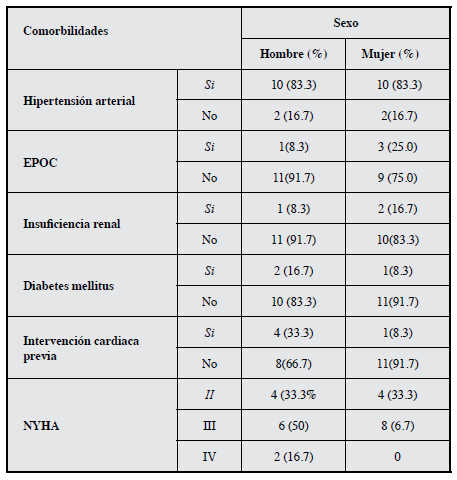 | Comorbilidades | | Sexo | |
|---|---|---|---|
| | | Hombre (%) | Mujer (%) |
| Hipertensión arterial | Si | 10 (83.3) | 10 (83.3) |
| | No | 2 (16.7) | 2(16.7) |
| EPOC | Si | 1(8.3) | 3 (25.0) |
| | No | 11(91.7) | 9 (75.0) |
| Insuficiencia renal | Si | 1 (8.3) | 2 (16.7) |
| | No | 11 (91.7) | 10(83.3) |
| Diabetes mellitus | Si | 2 (16.7) | 1(8.3) |
| | No | 10 (83.3) | 11(91.7) |
| Intervención cardiaca previa | Si | 4 (33.3) | 1(8.3) |
| | No | 8(66.7) | 11(91.7) |
| NYHA | II | 4 (33.3% | 4 (33.3) |
| | III | 6 (50) | 8 (6.7) |
| | IV | 2 (16.7) | 0 |